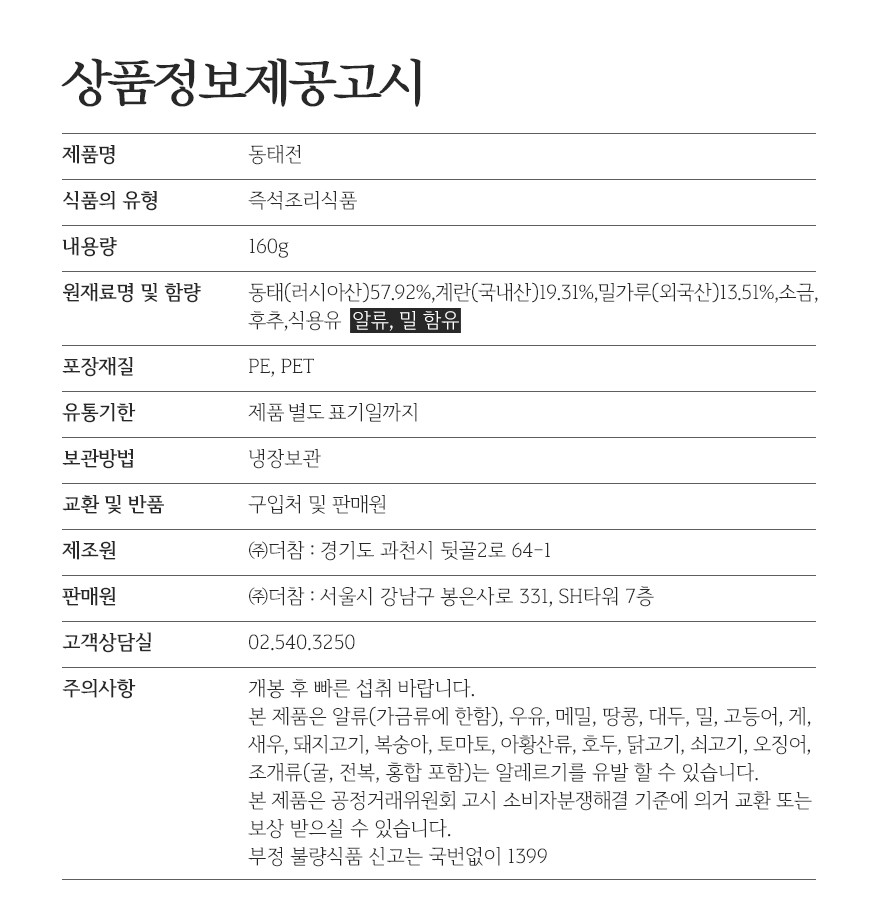 상품정보제공고시

| 제품명 | 동태전 |
|---|---|
| 식품의 유형 | 즉석조리식품 |
| 내용량 | 160g |
| 원재료명 및 함량 | 동태(러시아산)57.92%,계란(국내산)19.31%,밀가루(외국산)13.51%,소금, 후추,식용유 알류, 밀 함유 |
| 포장재질 | PE, PET |
| 유통기한 | 제품 별도 표기일까지 |
| 보관방법 | 냉장보관 |
| 교환 및 반품 | 구입처 및 판매원 |
| 제조원 | ㈜더참 : 경기도 과천시 뒷골2로 64-1 |
| 판매원 | ㈜더참 : 서울시 강남구 봉은사로 331, SH타워 7층 |
| 고객상담실 | 02.540.3250 |
| 주의사항 | 개봉 후 빠른 섭취 바랍니다. 본 제품은 알류(가금류에 한함), 우유, 메밀, 땅콩, 대두, 밀, 고등어, 게, 새우, 돼지고기, 복숭아, 토마토, 아황산류, 호두, 닭고기, 쇠고기, 오징어, 조개류(굴, 전복, 홍합 포함)는 알레르기를 유발 할 수 있습니다. 본 제품은 공정거래위원회 고시 소비자분쟁해결 기준에 의거 교환 또는 보상 받으실 수 있습니다. 부정 불량식품 신고는 국번없이 1399 |